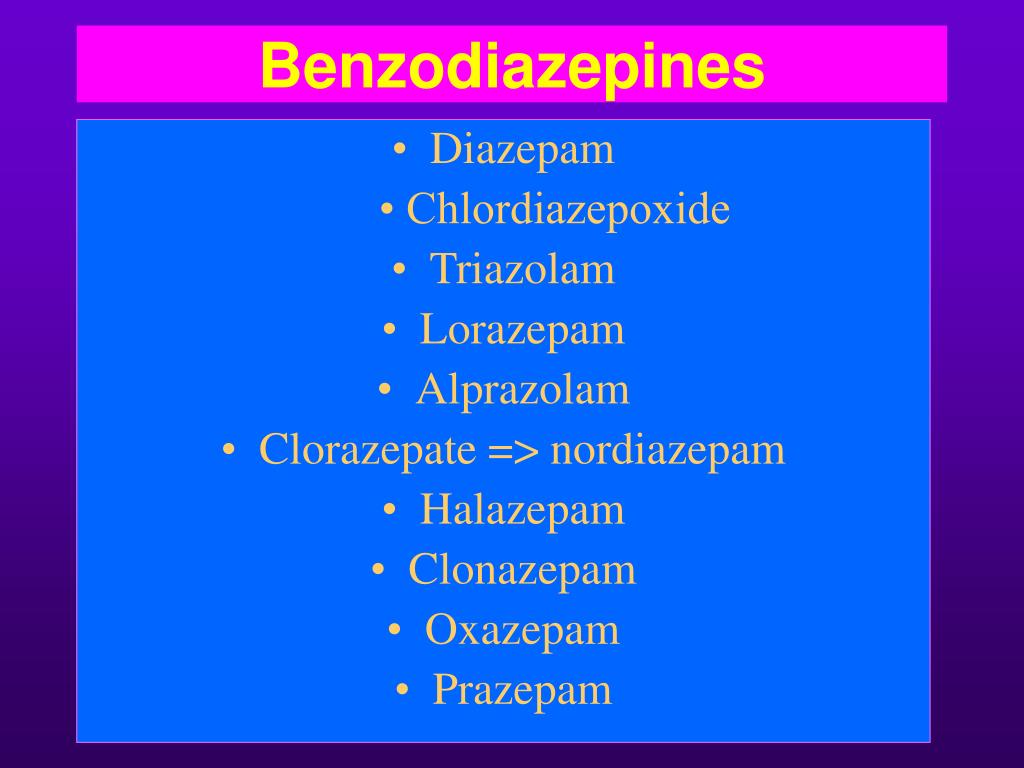 Benzodiazepines

• Diazepam
• Chlordiazepoxide
• Triazolam
• Lorazepam
• Alprazolam
• Clorazepate => nordiazepam
• Halazepam
• Clonazepam
• Oxazepam
• Prazepam